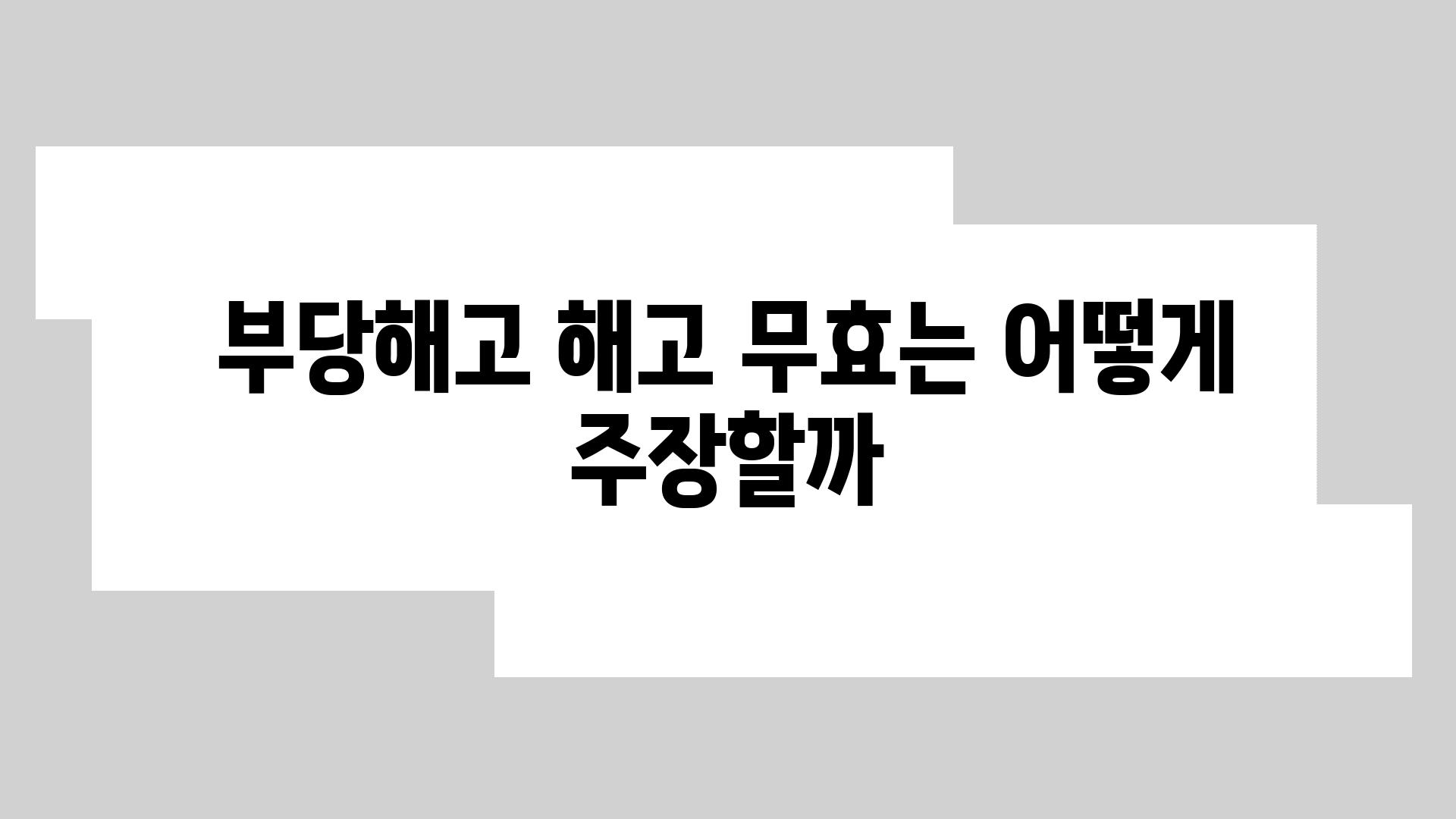 부당해고 해고 무효는 어떻게 주장할까